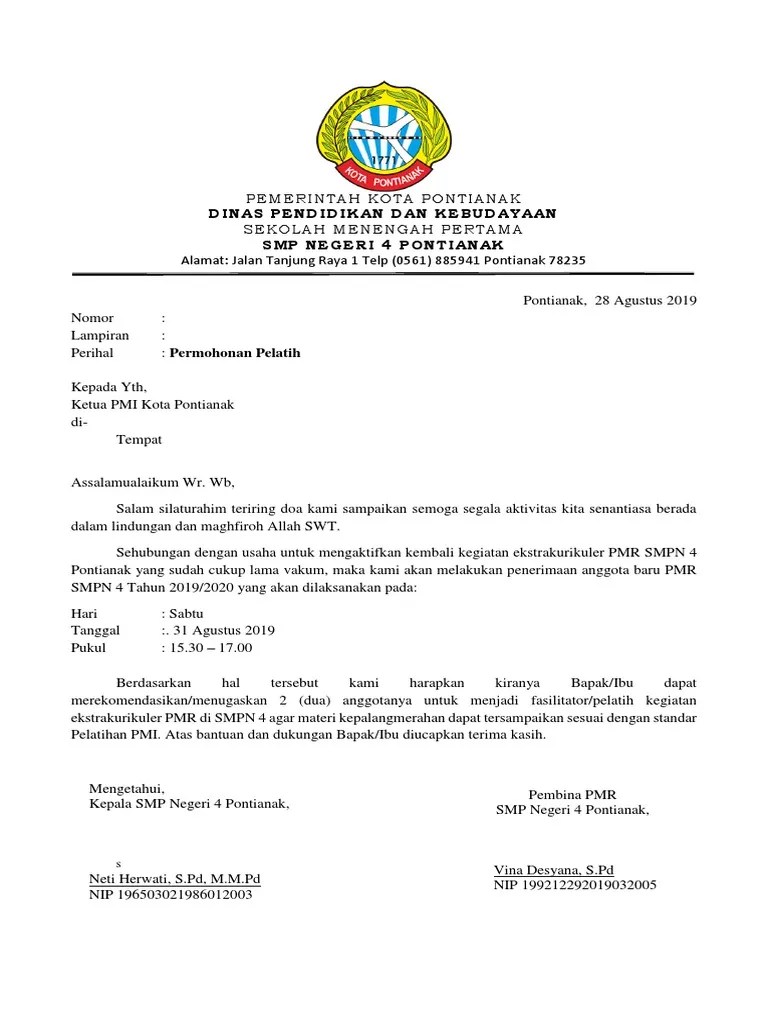 1771
KOTA PONTIANAK

PEMERINTAH KOTA PONTIANAK
DINAS PENDIDIKAN DAN KEBUDAYAAN
SEKOLAH MENENGAH PERTAMA
SMP NEGERI 4 PONTIANAK
Alamat: Jalan Tanjung Raya 1 Telp (0561) 885941 Pontianak 78235

Pontianak, 28 Agustus 2019

Nomor :
Lampiran :
Perihal : Permohonan Pelatih

Kepada Yth,
Ketua PMI Kota Pontianak
di-
Tempat

Assalamualaikum Wr. Wb,

Salam silaturahim teriring doa kami sampaikan semoga segala aktivitas kita senantiasa berada dalam lindungan dan maghfiroh Allah SWT.

Sehubungan dengan usaha untuk mengaktifkan kembali kegiatan ekstrakurikuler PMR SMPN 4 Pontianak yang sudah cukup lama vakum, maka kami akan melakukan penerimaan anggota baru PMR SMPN 4 Tahun 2019/2020 yang akan dilaksanakan pada:

Hari : Sabtu
Tanggal :. 31 Agustus 2019
Pukul : 15.30 – 17.00

Berdasarkan hal tersebut kami harapkan kiranya Bapak/Ibu dapat merekomendasikan/menugaskan 2 (dua) anggotanya untuk menjadi fasilitator/pelatih kegiatan ekstrakurikuler PMR di SMPN 4 agar materi kepalangmerahan dapat tersampaikan sesuai dengan standar Pelatihan PMI. Atas bantuan dan dukungan Bapak/Ibu diucapkan terima kasih.

Mengetahui,
Kepala SMP Negeri 4 Pontianak,

s
Neti Herwati, S.Pd, M.M.Pd
NIP 196503021986012003

Pembina PMR
SMP Negeri 4 Pontianak,

Vina Desyana, S.Pd
NIP 199212292019032005